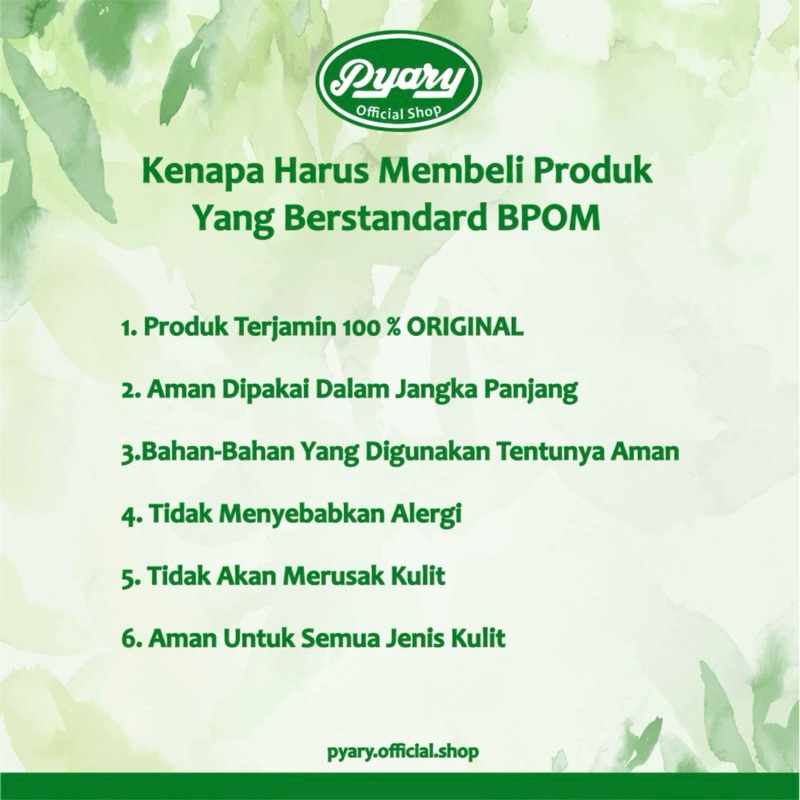 Pyary
Official Shop

Kenapa Harus Membeli Produk
Yang Berstandard BPOM

1. Produk Terjamin 100 % ORIGINAL

2. Aman Dipakai Dalam Jangka Panjang

3.Bahan-Bahan Yang Digunakan Tentunya Aman

4. Tidak Menyebabkan Alergi

5. Tidak Akan Merusak Kulit

6. Aman Untuk Semua Jenis Kulit

pyary.official.shop